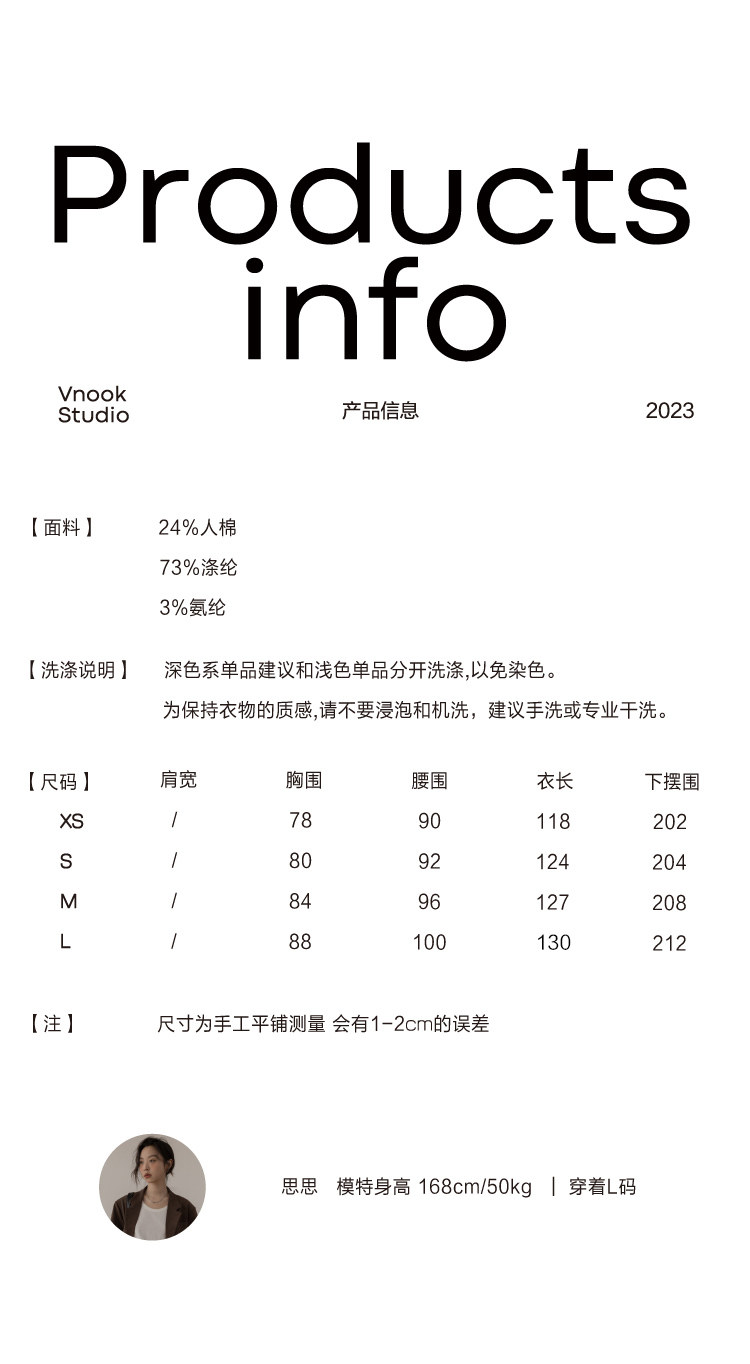 Products info

Vnook Studio

产品信息

2023

【面料】 24%人棉
73%涤纶
3%氨纶

【洗涤说明】 深色系单品建议和浅色单品分开洗涤,以免染色。
为保持衣物的质感,请不要浸泡和机洗，建议手洗或专业干洗。

| 【尺码】 | 肩宽 | 胸围 | 腰围 | 衣长 | 下摆围 |
|---|---|---|---|---|---|
| XS | / | 78 | 90 | 118 | 202 |
| S | / | 80 | 92 | 124 | 204 |
| M | / | 84 | 96 | 127 | 208 |
| L | / | 88 | 100 | 130 | 212 |

【注】 尺寸为手工平铺测量 会有1-2cm的误差

思思 模特身高 168cm/50kg | 穿着L码